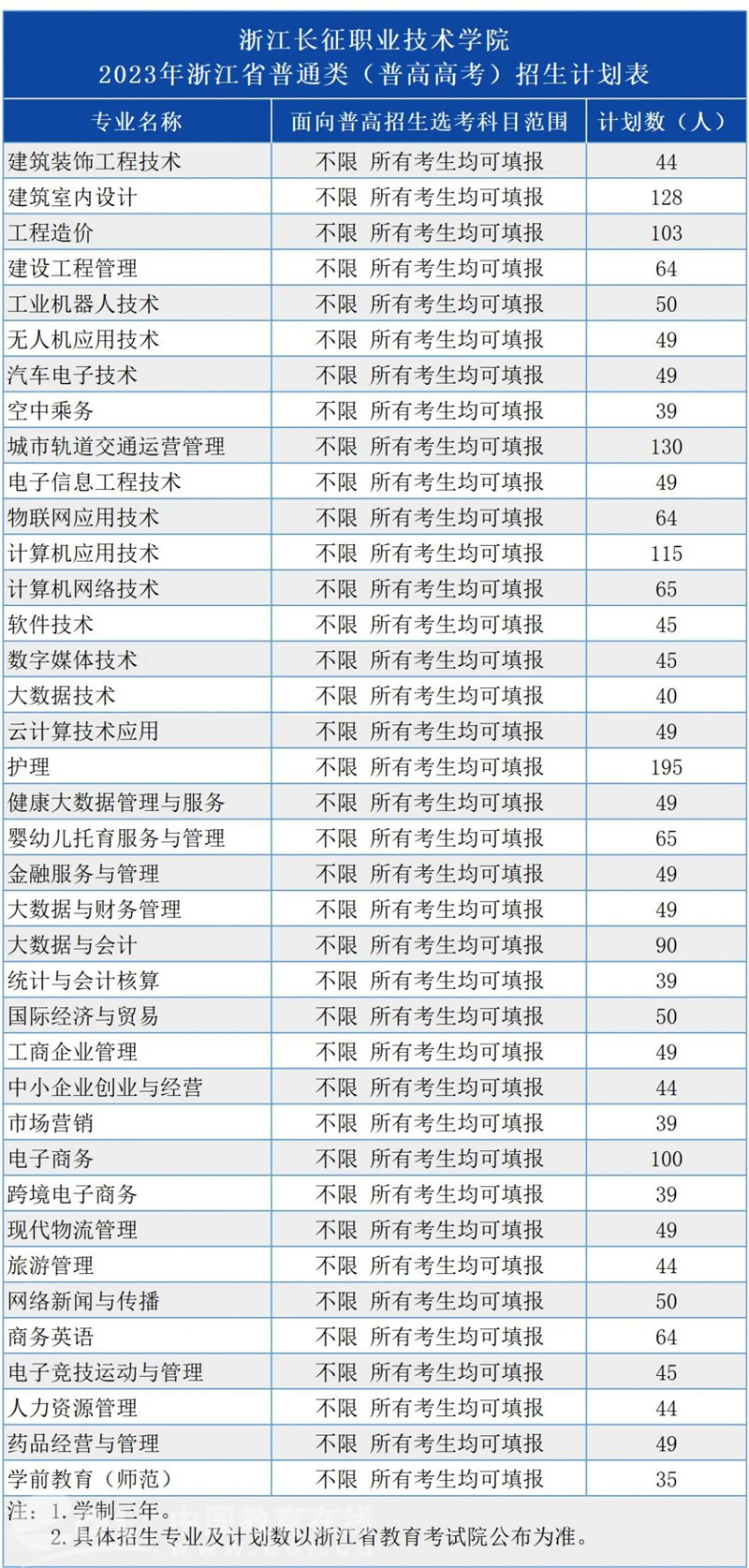 浙江长征职业技术学院
2023年浙江省普通类（普高高考）招生计划表

| 专业名称 | 面向普高招生选考科目范围 | 计划数（人） |
|---|---|---|
| 建筑装饰工程技术 | 不限 所有考生均可填报 | 44 |
| 建筑室内设计 | 不限 所有考生均可填报 | 128 |
| 工程造价 | 不限 所有考生均可填报 | 103 |
| 建设工程管理 | 不限 所有考生均可填报 | 64 |
| 工业机器人技术 | 不限 所有考生均可填报 | 50 |
| 无人机应用技术 | 不限 所有考生均可填报 | 49 |
| 汽车电子技术 | 不限 所有考生均可填报 | 49 |
| 空中乘务 | 不限 所有考生均可填报 | 39 |
| 城市轨道交通运营管理 | 不限 所有考生均可填报 | 130 |
| 电子信息工程技术 | 不限 所有考生均可填报 | 49 |
| 物联网应用技术 | 不限 所有考生均可填报 | 64 |
| 计算机应用技术 | 不限 所有考生均可填报 | 115 |
| 计算机网络技术 | 不限 所有考生均可填报 | 65 |
| 软件技术 | 不限 所有考生均可填报 | 45 |
| 数字媒体技术 | 不限 所有考生均可填报 | 45 |
| 大数据技术 | 不限 所有考生均可填报 | 40 |
| 云计算技术应用 | 不限 所有考生均可填报 | 49 |
| 护理 | 不限 所有考生均可填报 | 195 |
| 健康大数据管理与服务 | 不限 所有考生均可填报 | 49 |
| 婴幼儿托育服务与管理 | 不限 所有考生均可填报 | 65 |
| 金融服务与管理 | 不限 所有考生均可填报 | 49 |
| 大数据与财务管理 | 不限 所有考生均可填报 | 49 |
| 大数据与会计 | 不限 所有考生均可填报 | 90 |
| 统计与会计核算 | 不限 所有考生均可填报 | 39 |
| 国际经济与贸易 | 不限 所有考生均可填报 | 50 |
| 工商企业管理 | 不限 所有考生均可填报 | 49 |
| 中小企业创业与经营 | 不限 所有考生均可填报 | 44 |
| 市场营销 | 不限 所有考生均可填报 | 39 |
| 电子商务 | 不限 所有考生均可填报 | 100 |
| 跨境电子商务 | 不限 所有考生均可填报 | 39 |
| 现代物流管理 | 不限 所有考生均可填报 | 49 |
| 旅游管理 | 不限 所有考生均可填报 | 44 |
| 网络新闻与传播 | 不限 所有考生均可填报 | 50 |
| 商务英语 | 不限 所有考生均可填报 | 64 |
| 电子竞技运动与管理 | 不限 所有考生均可填报 | 45 |
| 人力资源管理 | 不限 所有考生均可填报 | 44 |
| 药品经营与管理 | 不限 所有考生均可填报 | 49 |
| 学前教育（师范） | 不限 所有考生均可填报 | 35 |

注：1.学制三年。
2.具体招生专业及计划数以浙江省教育考试院公布为准。

中国教育在线